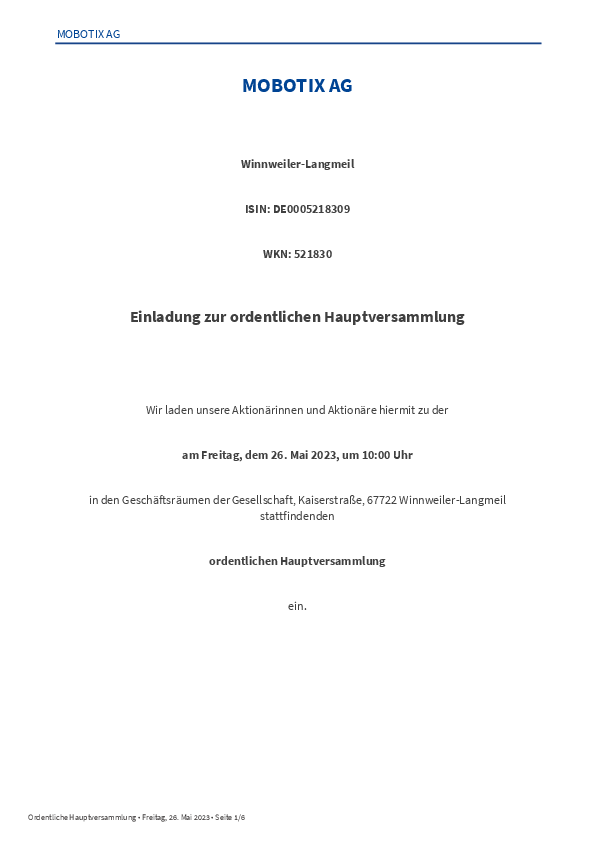 MOBOTIX AG

MOBOTIX AG

Winnweiler-Langmeil

ISIN: DE0005218309

WKN: 521830

Einladung zur ordentlichen Hauptversammlung

Wir laden unsere Aktionärinnen und Aktionäre hiermit zu der

am Freitag, dem 26. Mai 2023, um 10:00 Uhr

in den Geschäftsräumen der Gesellschaft, Kaiserstraße, 67722 Winnweiler-Langmeil stattfindenden

ordentlichen Hauptversammlung

ein.

Ordentliche Hauptversammlung • Freitag, 26. Mai 2023 • Seite 1/6